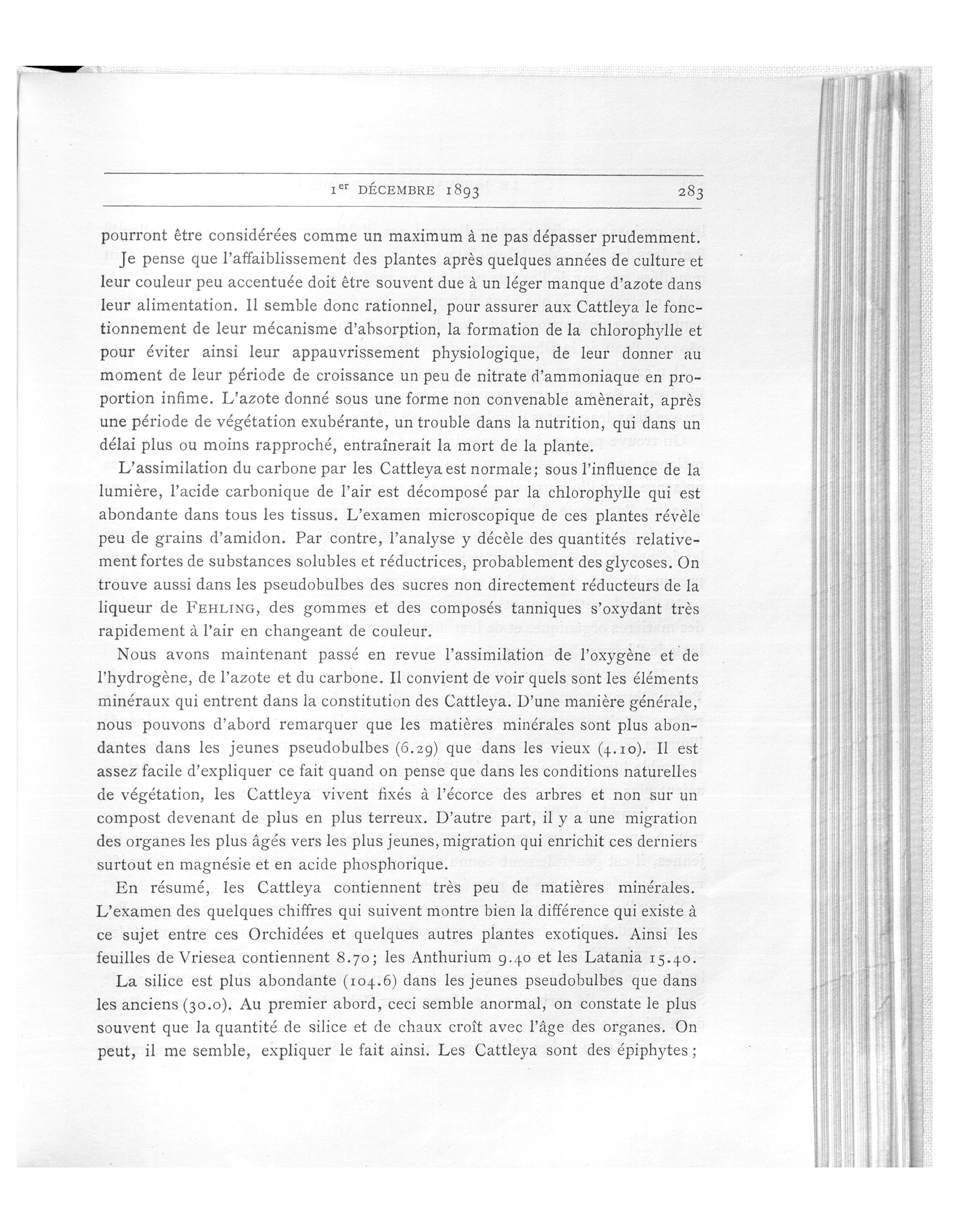 1er DÉCEMBRE 1893 283

pourront être considérées comme un maximum à ne pas dépasser prudemment.

Je pense que l'affaiblissement des plantes après quelques années de culture et leur couleur peu accentuée doit être souvent due à un léger manque d'azote dans leur alimentation. Il semble donc rationnel, pour assurer aux Cattleya le fonctionnement de leur mécanisme d'absorption, la formation de la chlorophylle et pour éviter ainsi leur appauvrissement physiologique, de leur donner au moment de leur période de croissance un peu de nitrate d'ammoniaque en proportion infime. L'azote donné sous une forme non convenable amènerait, après une période de végétation exubérante, un trouble dans la nutrition, qui dans un délai plus ou moins rapproché, entraînerait la mort de la plante.

L'assimilation du carbone par les Cattleya est normale; sous l'influence de la lumière, l'acide carbonique de l'air est décomposé par la chlorophylle qui est abondante dans tous les tissus. L'examen microscopique de ces plantes révèle peu de grains d'amidon. Par contre, l'analyse y décèle des quantités relativement fortes de substances solubles et réductrices, probablement des glycoses. On trouve aussi dans les pseudobulbes des sucres non directement réducteurs de la liqueur de FEHLING, des gommes et des composés tanniques s'oxydant très rapidement à l'air en changeant de couleur.

Nous avons maintenant passé en revue l'assimilation de l'oxygène et de l'hydrogène, de l'azote et du carbone. Il convient de voir quels sont les éléments minéraux qui entrent dans la constitution des Cattleya. D'une manière générale, nous pouvons d'abord remarquer que les matières minérales sont plus abondantes dans les jeunes pseudobulbes (6.29) que dans les vieux (4.10). Il est assez facile d'expliquer ce fait quand on pense que dans les conditions naturelles de végétation, les Cattleya vivent fixés à l'écorce des arbres et non sur un compost devenant de plus en plus terreux. D'autre part, il y a une migration des organes les plus âgés vers les plus jeunes, migration qui enrichit ces derniers surtout en magnésie et en acide phosphorique.

En résumé, les Cattleya contiennent très peu de matières minérales. L'examen des quelques chiffres qui suivent montre bien la différence qui existe à ce sujet entre ces Orchidées et quelques autres plantes exotiques. Ainsi les feuilles de Vriesea contiennent 8.70; les Anthurium 9.40 et les Latania 15.40.

La silice est plus abondante (104.6) dans les jeunes pseudobulbes que dans les anciens (30.0). Au premier abord, ceci semble anormal, on constate le plus souvent que la quantité de silice et de chaux croît avec l'âge des organes. On peut, il me semble, expliquer le fait ainsi. Les Cattleya sont des épiphytes;